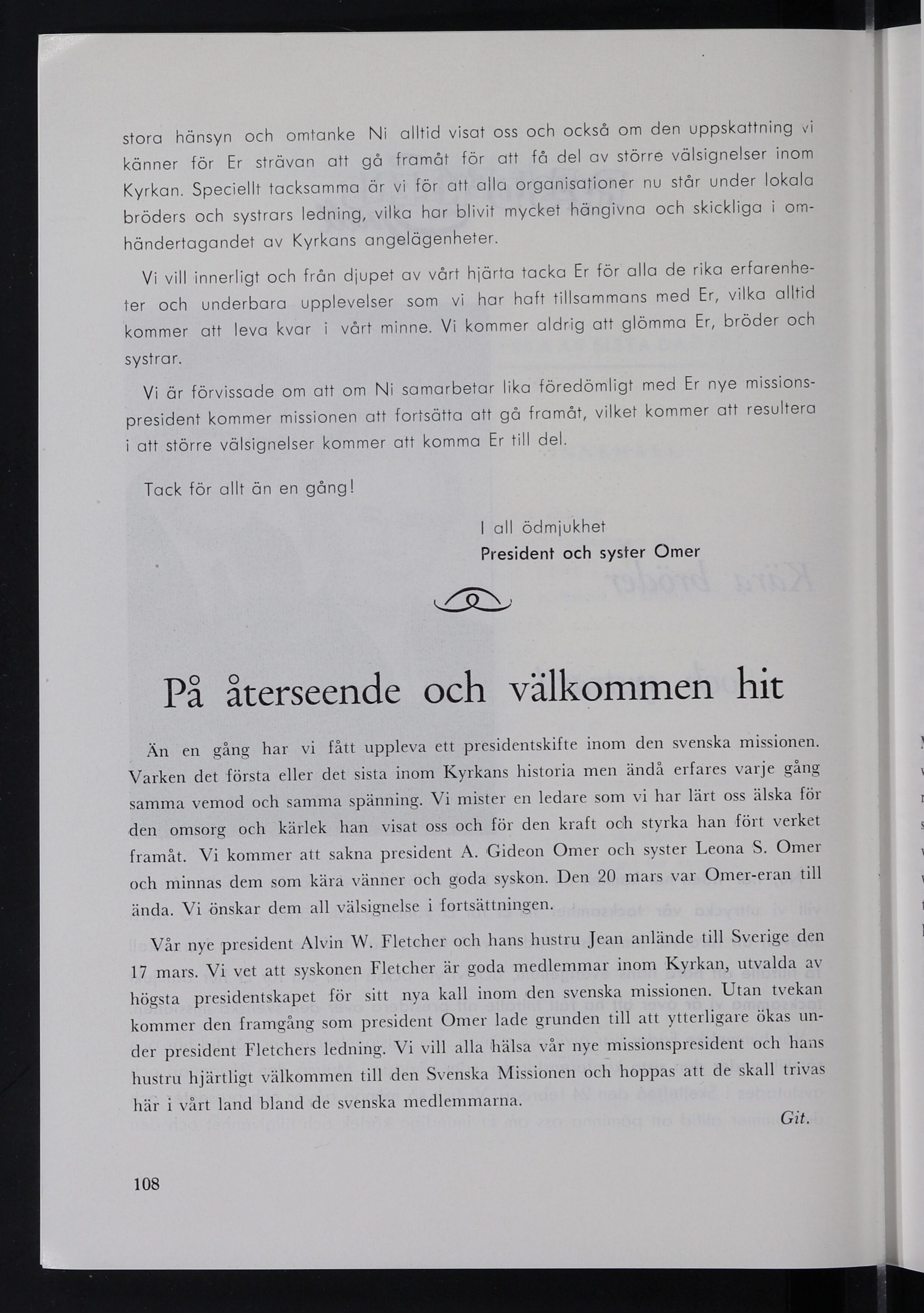 stora hänsyn och omtanke Ni alltid visat oss och också om den uppskattning vi känner för Er strävan att gå framåt för att få del av större välsignelser inom Kyrkan. Speciellt tacksamma är vi för att alla organisationer nu står under lokala bröders och systrars ledning, vilka har blivit mycket hängivna och skickliga i omhändertagandet av Kyrkans angelägenheter.

Vi vill innerligt och från djupet av vårt hjärta tacka Er för alla de rika erfarenheter och underbara upplevelser som vi har haft tillsammans med Er, vilka alltid kommer att leva kvar i vårt minne. Vi kommer aldrig att glömma Er, bröder och systrar.

Vi är förvissade om att om Ni samarbetar lika föredömligt med Er nye missionspresident kommer missionen att fortsätta att gå framåt, vilket kommer att resultera i att större välsignelser kommer att komma Er till del.

Tack för allt än en gång!

I all ödmjukhet
President och syster Omer

På återseende och välkommen hit

Än en gång har vi fått uppleva ett presidentskifte inom den svenska missionen. Varken det första eller det sista inom Kyrkans historia men ändå erfares varje gång samma vemod och samma spänning. Vi mister en ledare som vi har lärt oss älska för den omsorg och kärlek han visat oss och för den kraft och styrka han fört verket framåt. Vi kommer att sakna president A. Gideon Omer och syster Leona S. Omer och minnas dem som kära vänner och goda syskon. Den 20 mars var Omer-eran till ända. Vi önskar dem all välsignelse i fortsättningen.

Vår nye president Alvin W. Fletcher och hans hustru Jean anlände till Sverige den 17 mars. Vi vet att syskonen Fletcher är goda medlemmar inom Kyrkan, utvalda av högsta presidentskapet för sitt nya kall inom den svenska missionen. Utan tvekan kommer den framgång som president Omer lade grunden till att ytterligare ökas under president Fletchers ledning. Vi vill alla hälsa vår nye missionspresident och hans hustru hjärtligt välkommen till den Svenska Missionen och hoppas att de skall trivas här i vårt land bland de svenska medlemmarna.

Git.

108